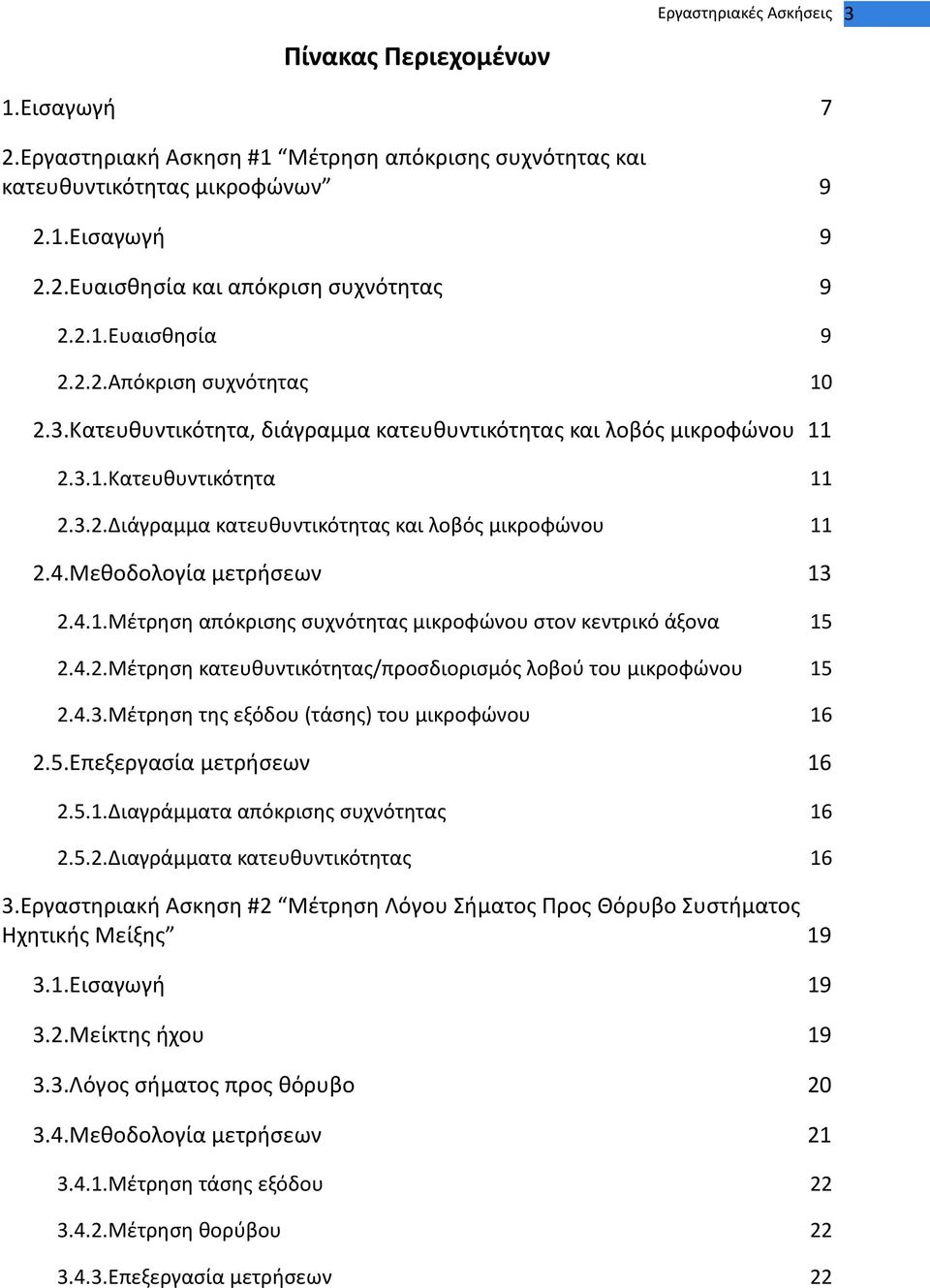 Εργαστηριακές Ασκήσεις 3

Πίνακας Περιεχομένων

1.Εισαγωγή 7

2.Εργαστηριακή Ασκηση #1 “Μέτρηση απόκρισης συχνότητας και κατευθυντικότητας μικροφώνων” 9

2.1.Εισαγωγή 9

2.2.Ευαισθησία και απόκριση συχνότητας 9

2.2.1.Ευαισθησία 9

2.2.2.Απόκριση συχνότητας 10

2.3.Κατευθυντικότητα, διάγραμμα κατευθυντικότητας και λοβός μικροφώνου 11

2.3.1.Κατευθυντικότητα 11

2.3.2.Διάγραμμα κατευθυντικότητας και λοβός μικροφώνου 11

2.4.Μεθοδολογία μετρήσεων 13

2.4.1.Μέτρηση απόκρισης συχνότητας μικροφώνου στον κεντρικό άξονα 15

2.4.2.Μέτρηση κατευθυντικότητας/προσδιορισμός λοβού του μικροφώνου 15

2.4.3.Μέτρηση της εξόδου (τάσης) του μικροφώνου 16

2.5.Επεξεργασία μετρήσεων 16

2.5.1.Διαγράμματα απόκρισης συχνότητας 16

2.5.2.Διαγράμματα κατευθυντικότητας 16

3.Εργαστηριακή Ασκηση #2 “Μέτρηση Λόγου Σήματος Προς Θόρυβο Συστήματος Ηχητικής Μείξης” 19

3.1.Εισαγωγή 19

3.2.Μείκτης ήχου 19

3.3.Λόγος σήματος προς θόρυβο 20

3.4.Μεθοδολογία μετρήσεων 21

3.4.1.Μέτρηση τάσης εξόδου 22

3.4.2.Μέτρηση θορύβου 22

3.4.3.Επεξεργασία μετρήσεων 22